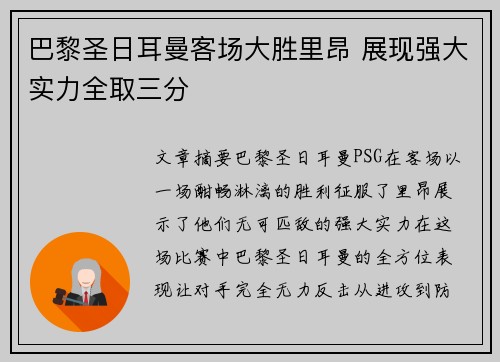 巴黎圣日耳曼客场大胜里昂 展现强大实力全取三分

文章摘要巴黎圣日耳曼PSG在客场以一场酣畅淋漓的胜利征服了里昂展示了他们无可匹敌的强大实力在这场比赛中巴黎圣日耳曼的全方位表现让对手完全无力反击从进攻到防